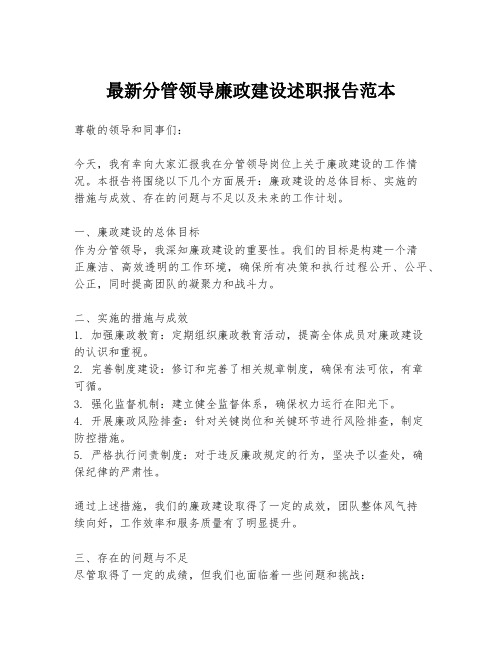 最新分管领导廉政建设述职报告范本

尊敬的领导和同事们：

今天，我有幸向大家汇报我在分管领导岗位上关于廉政建设的工作情况。本报告将围绕以下几个方面展开：廉政建设的总体目标、实施的措施与成效、存在的问题与不足以及未来的工作计划。

一、廉政建设的总体目标
作为分管领导，我深知廉政建设的重要性。我们的目标是构建一个清正廉洁、高效透明的工作环境，确保所有决策和执行过程公开、公平、公正，同时提高团队的凝聚力和战斗力。

二、实施的措施与成效
1. 加强廉政教育：定期组织廉政教育活动，提高全体成员对廉政建设的认识和重视。
2. 完善制度建设：修订和完善了相关规章制度，确保有法可依，有章可循。
3. 强化监督机制：建立健全监督体系，确保权力运行在阳光下。
4. 开展廉政风险排查：针对关键岗位和关键环节进行风险排查，制定防控措施。
5. 严格执行问责制度：对于违反廉政规定的行为，坚决予以查处，确保纪律的严肃性。

通过上述措施，我们的廉政建设取得了一定的成效，团队整体风气持续向好，工作效率和服务质量有了明显提升。

三、存在的问题与不足
尽管取得了一定的成绩，但我们也面临着一些问题和挑战：